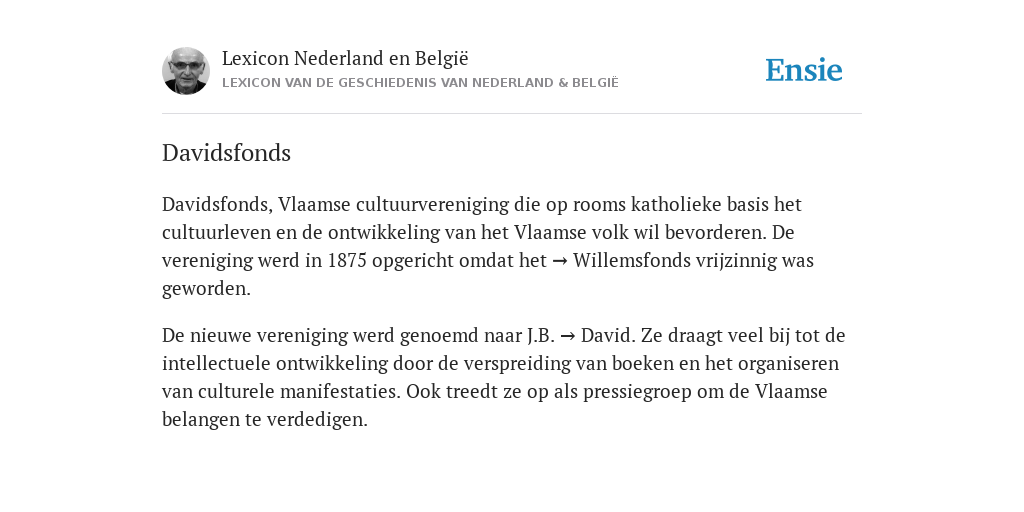 Lexicon Nederland en België
LEXICON VAN DE GESCHIEDENIS VAN NEDERLAND & BELGIË

Ensie

Davidsfonds

Davidsfonds, Vlaamse cultuurvereniging die op rooms katholieke basis het cultuurleven en de ontwikkeling van het Vlaamse volk wil bevorderen. De vereniging werd in 1875 opgericht omdat het → Willemsfonds vrijzinnig was geworden.

De nieuwe vereniging werd genoemd naar J.B. → David. Ze draagt veel bij tot de intellectuele ontwikkeling door de verspreiding van boeken en het organiseren van culturele manifestaties. Ook treedt ze op als pressiegroep om de Vlaamse belangen te verdedigen.